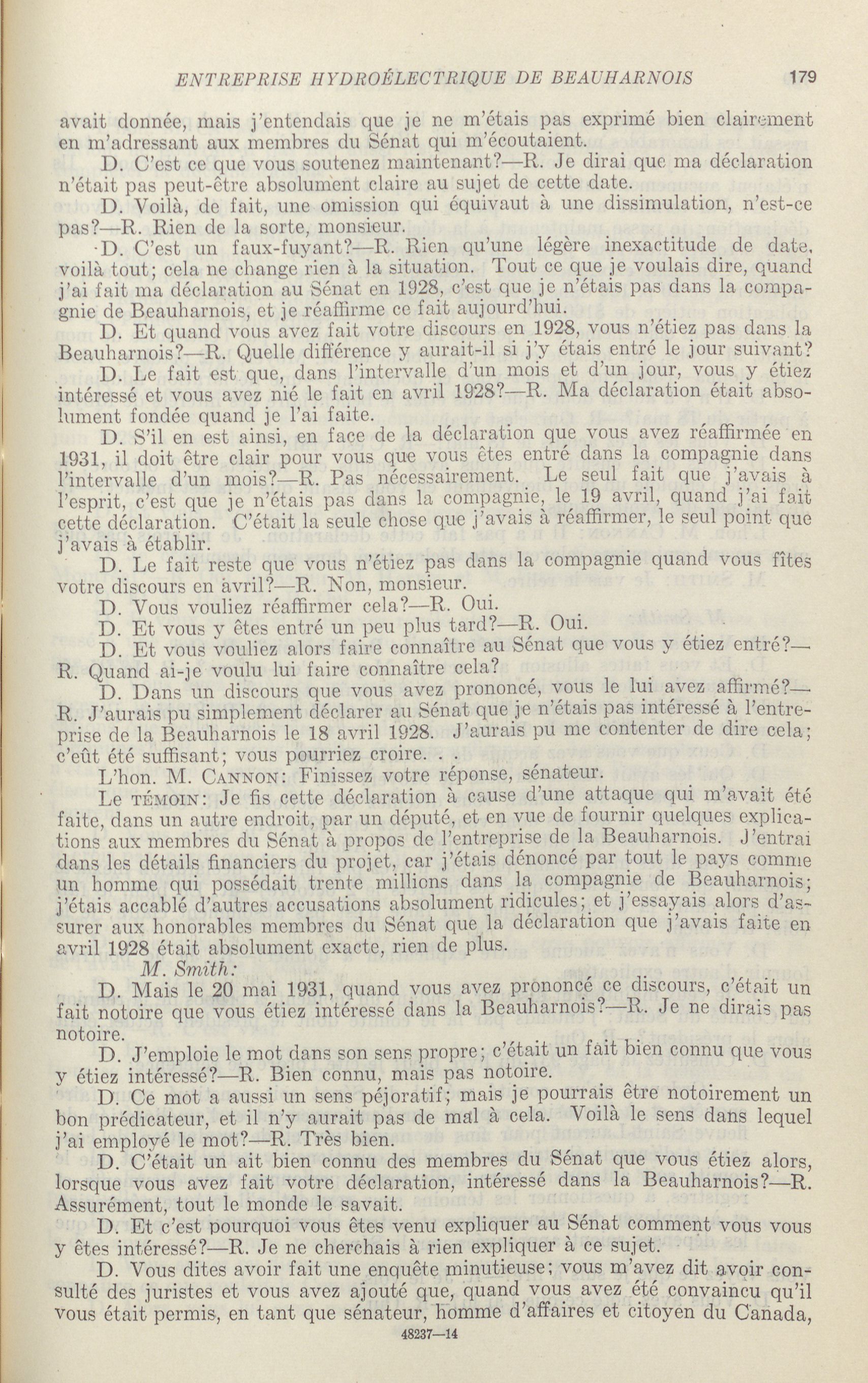 ENTREPRISE HYDROÉLECTRIQUE DE BEAUHARNOIS 179

avait donnée, mais j'entendais que je ne m'étais pas exprimé bien clairement en m'adressant aux membres du Sénat qui m'écoutaient.

D. C'est ce que vous soutenez maintenant?—R. Je dirai que ma déclaration n'était pas peut-être absolument claire au sujet de cette date.

D. Voilà, de fait, une omission qui équivaut à une dissimulation, n'est-ce pas?—R. Rien de la sorte, monsieur.

D. C'est un faux-fuyant?—R. Rien qu'une légère inexactitude de date, voilà tout; cela ne change rien à la situation. Tout ce que je voulais dire, quand j'ai fait ma déclaration au Sénat en 1928, c'est que je n'étais pas dans la compagnie de Beauharnois, et je réaffirme ce fait aujourd'hui.

D. Et quand vous avez fait votre discours en 1928, vous n'étiez pas dans la Beauharnois?—R. Quelle différence y aurait-il si j'y étais entré le jour suivant?

D. Le fait est que, dans l'intervalle d'un mois et d'un jour, vous y étiez intéressé et vous avez nié le fait en avril 1928?—R. Ma déclaration était absolument fondée quand je l'ai faite.

D. S'il en est ainsi, en face de la déclaration que vous avez réaffirmée en 1931, il doit être clair pour vous que vous êtes entré dans la compagnie dans l'intervalle d'un mois?—R. Pas nécessairement. Le seul fait que j'avais à l'esprit, c'est que je n'étais pas dans la compagnie, le 19 avril, quand j'ai fait cette déclaration. C'était la seule chose que j'avais à réaffirmer, le seul point que j'avais à établir.

D. Le fait reste que vous n'étiez pas dans la compagnie quand vous fîtes votre discours en avril?—R. Non, monsieur.

D. Vous vouliez réaffirmer cela?—R. Oui.

D. Et vous y êtes entré un peu plus tard?—R. Oui.

D. Et vous vouliez alors faire connaître au Sénat que vous y étiez entré?—R. Quand ai-je voulu lui faire connaître cela?

D. Dans un discours que vous avez prononcé, vous le lui avez affirmé?—R. J'aurais pu simplement déclarer au Sénat que je n'étais pas intéressé à l'entreprise de la Beauharnois le 18 avril 1928. J'aurais pu me contenter de dire cela; c'eût été suffisant; vous pourriez croire. . .

L'hon. M. CANNON: Finissez votre réponse, sénateur.

Le TÉMOIN: Je fis cette déclaration à cause d'une attaque qui m'avait été faite, dans un autre endroit, par un député, et en vue de fournir quelques explications aux membres du Sénat à propos de l'entreprise de la Beauharnois. J'entrai dans les détails financiers du projet, car j'étais dénoncé par tout le pays comme un homme qui possédait trente millions dans la compagnie de Beauharnois; j'étais accablé d'autres accusations absolument ridicules; et j'essayais alors d'assurer aux honorables membres du Sénat que la déclaration que j'avais faite en avril 1928 était absolument exacte, rien de plus.

M. Smith:

D. Mais le 20 mai 1931, quand vous avez prononcé ce discours, c'était un fait notoire que vous étiez intéressé dans la Beauharnois?—R. Je ne dirais pas notoire.

D. J'emploie le mot dans son sens propre; c'était un fait bien connu que vous y étiez intéressé?—R. Bien connu, mais pas notoire.

D. Ce mot a aussi un sens péjoratif; mais je pourrais être notoirement un bon prédicateur, et il n'y aurait pas de mal à cela. Voilà le sens dans lequel j'ai employé le mot?—R. Très bien.

D. C'était un ait bien connu des membres du Sénat que vous étiez alors, lorsque vous avez fait votre déclaration, intéressé dans la Beauharnois?—R. Assurément, tout le monde le savait.

D. Et c'est pourquoi vous êtes venu expliquer au Sénat comment vous vous y êtes intéressé?—R. Je ne cherchais à rien expliquer à ce sujet.

D. Vous dites avoir fait une enquête minutieuse; vous m'avez dit avoir consulté des juristes et vous avez ajouté que, quand vous avez été convaincu qu'il vous était permis, en tant que sénateur, homme d'affaires et citoyen du Canada,

48237—14